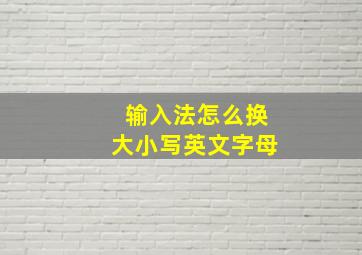 输入法怎么换
大小写英文字母